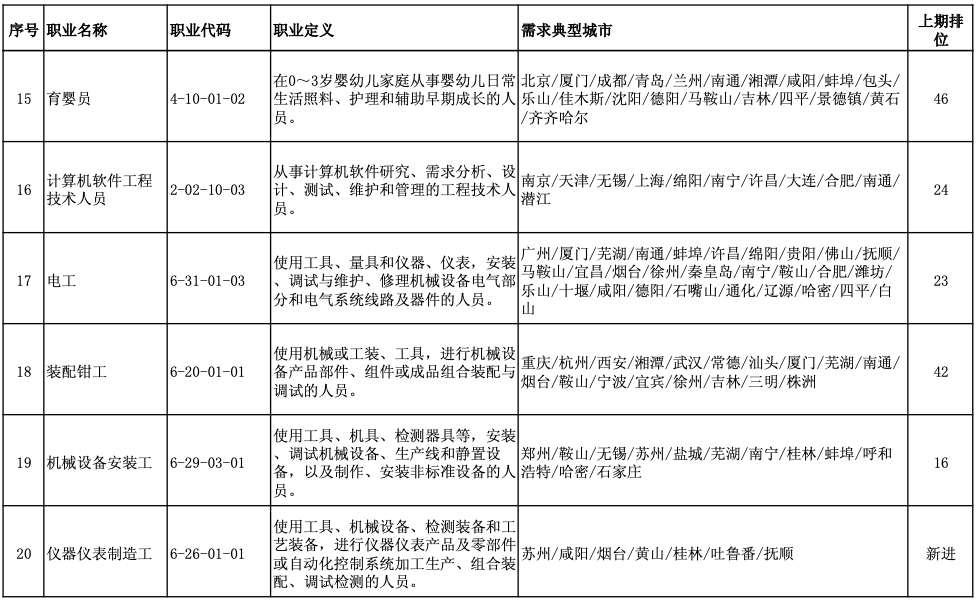 | 序号 | 职业名称 | 职业代码 | 职业定义 | 需求典型城市 | 上期排位 |
|---|---|---|---|---|---|
| 15 | 育婴员 | 4-10-01-02 | 在0～3岁婴幼儿家庭从事婴幼儿日常生活照料、护理和辅助早期成长的人员。 | 北京/厦门/成都/青岛/兰州/南通/湘潭/咸阳/蚌埠/包头/乐山/佳木斯/沈阳/德阳/马鞍山/吉林/四平/景德镇/黄石/齐齐哈尔 | 46 |
| 16 | 计算机软件工程技术人员 | 2-02-10-03 | 从事计算机软件研究、需求分析、设计、测试、维护和管理的工程技术人员。 | 南京/天津/无锡/上海/绵阳/南宁/许昌/大连/合肥/南通/潜江 | 24 |
| 17 | 电工 | 6-31-01-03 | 使用工具、量具和仪器、仪表，安装、调试与维护、修理机械设备电气部分和电气系统线路及器件的人员。 | 广州/厦门/芜湖/南通/蚌埠/许昌/绵阳/贵阳/佛山/抚顺/马鞍山/宜昌/烟台/徐州/秦皇岛/南宁/鞍山/合肥/潍坊/乐山/十堰/咸阳/德阳/石嘴山/通化/辽源/哈密/四平/白山 | 23 |
| 18 | 装配钳工 | 6-20-01-01 | 使用机械或工装、工具，进行机械设备产品部件、组件或成品组合装配与调试的人员。 | 重庆/杭州/西安/湘潭/武汉/常德/汕头/厦门/芜湖/南通/烟台/鞍山/宁波/宜宾/徐州/吉林/三明/株洲 | 42 |
| 19 | 机械设备安装工 | 6-29-03-01 | 使用工具、机具、检测器具等，安装、调试机械设备、生产线和静置设备，以及制作、安装非标准设备的人员。 | 郑州/鞍山/无锡/苏州/盐城/芜湖/南宁/桂林/蚌埠/呼和浩特/哈密/石家庄 | 16 |
| 20 | 仪器仪表制造工 | 6-26-01-01 | 使用工具、机械设备、检测装备和工艺装备，进行仪器仪表产品及零部件或自动化控制系统加工生产、组合装配、调试检测的人员。 | 苏州/咸阳/烟台/黄山/桂林/吐鲁番/抚顺 | 新进 |